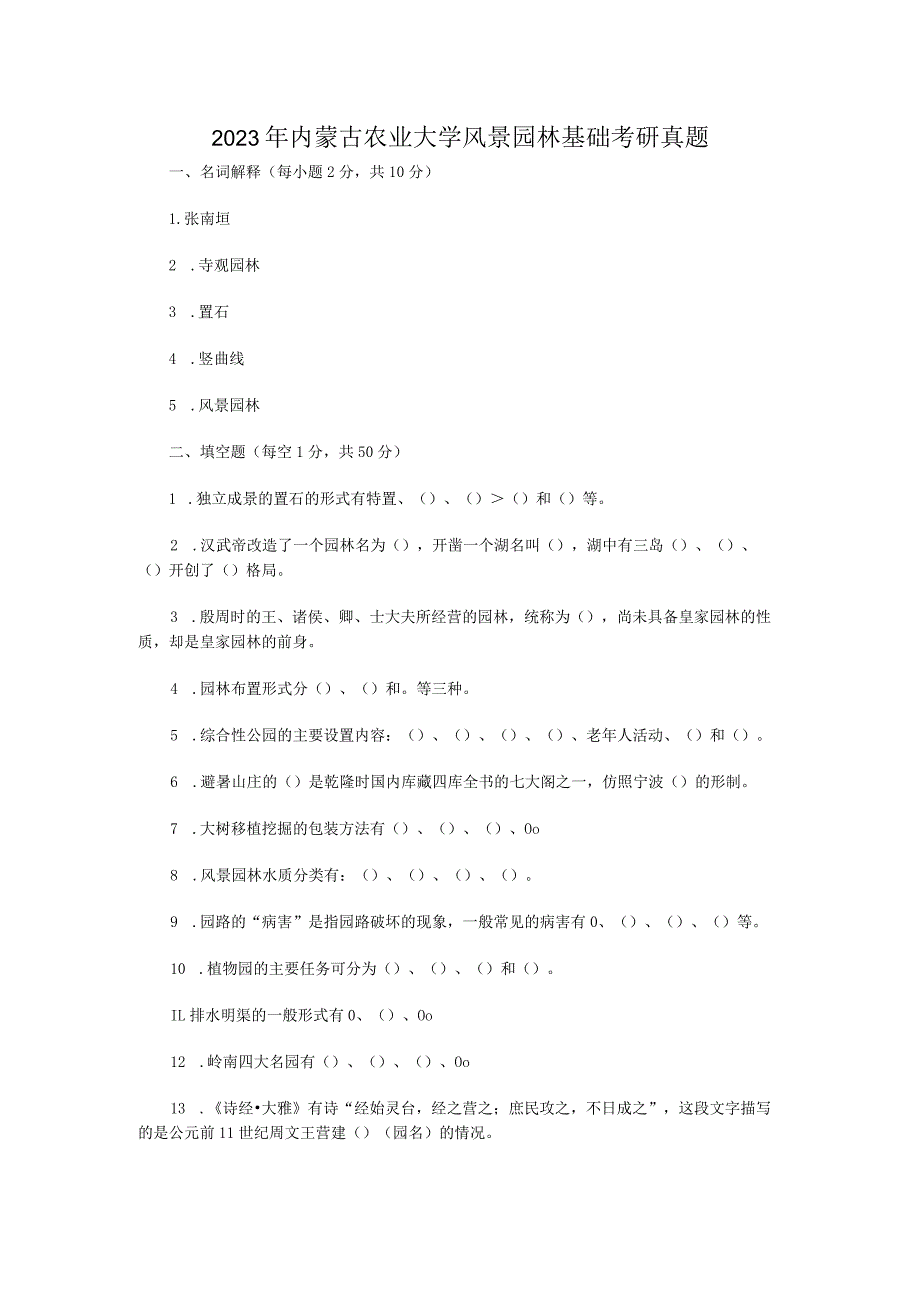 2023年内蒙古农业大学风景园林基础考研真题

一、名词解释（每小题2分，共10分）

1.张南垣

2 .寺观园林

3 .置石

4 .竖曲线

5 .风景园林

二、填空题（每空1分，共50分）

1 .独立成景的置石的形式有特置、（）、（）>（）和（）等。

2 .汉武帝改造了一个园林名为（），开凿一个湖名叫（），湖中有三岛（）、（）、（）开创了（）格局。

3 .殷周时的王、诸侯、卿、士大夫所经营的园林，统称为（），尚未具备皇家园林的性质，却是皇家园林的前身。

4 .园林布置形式分（）、（）和。等三种。

5 .综合性公园的主要设置内容：（）、（）、（）、（）、老年人活动、（）和（）。

6 .避暑山庄的（）是乾隆时国内库藏四库全书的七大阁之一，仿照宁波（）的形制。

7 .大树移植挖掘的包装方法有（）、（）、（）、0o

8 .风景园林水质分类有：（）、（）、（）、（）。

9 .园路的“病害”是指园路破坏的现象，一般常见的病害有0、（）、（）、（）等。

10 .植物园的主要任务可分为（）、（）、（）和（）。

IL排水明渠的一般形式有0、（）、0o

12 .岭南四大名园有（）、（）、（）、0o

13 .《诗经•大雅》有诗“经始灵台，经之营之；庶民攻之，不日成之”，这段文字描写的是公元前11世纪周文王营建（）（园名）的情况。